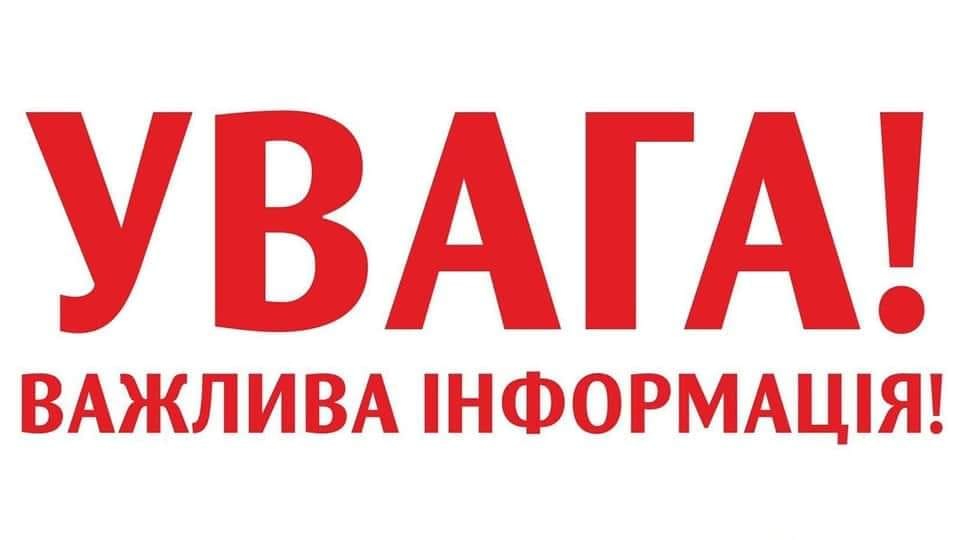 УВАГА!
ВАЖЛИВА ІНФОРМАЦІЯ!